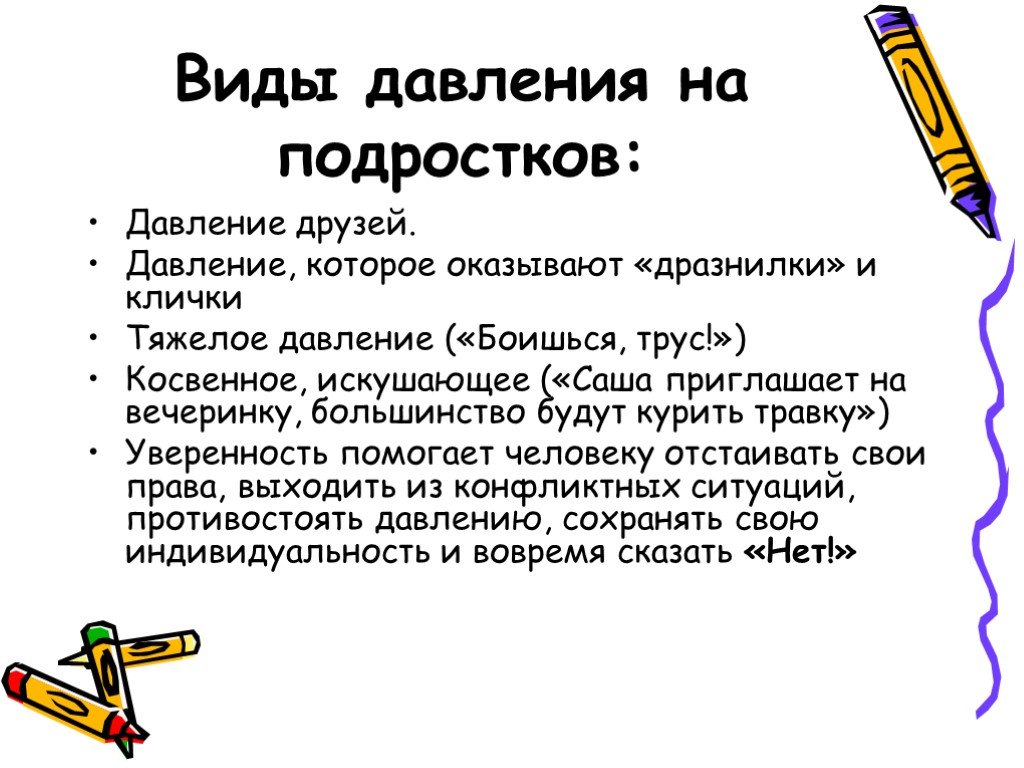 Виды давления на подростков:

• Давление друзей.
• Давление, которое оказывают «дразнилки» и клички
• Тяжелое давление («Боишься, трус!»)
• Косвенное, искушающее («Саша приглашает на вечеринку, большинство будут курить травку»)
• Уверенность помогает человеку отстаивать свои права, выходить из конфликтных ситуаций, противостоять давлению, сохранять свою индивидуальность и вовремя сказать «Нет!»